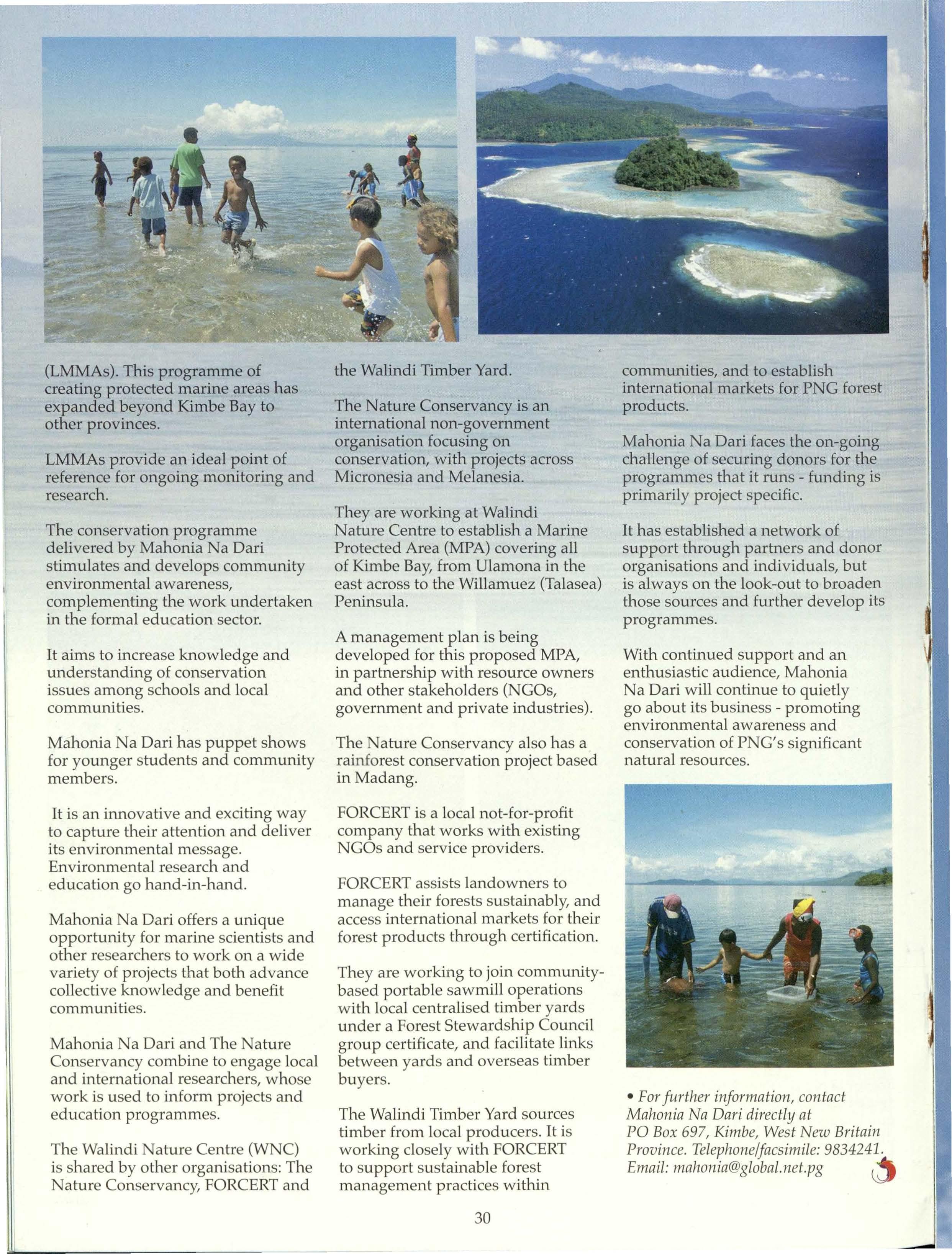 (LMMAs). This programme of creating protected marine areas has expanded beyond Kimbe Bay to other provinces.

LMMAs provide an ideal point of reference for ongoing monitoring and research.

The conservation programme delivered by Mahonia Na Dari stimulates and develops community environmental awareness, complementing the work undertaken in the formal education sector.

It aims to increase knowledge and understanding of conservation issues among schools and local communities.

Mahonia Na Dari has puppet shows for younger students and community members.

It is an innovative and exciting way to capture their attention and deliver its environmental message. Environmental research and education go hand-in-hand.

Mahonia Na Dari offers a unique opportunity for marine scientists and other researchers to work on a wide variety of projects that both advance collective knowledge and benefit communities.

Mahonia Na Dari and The Nature Conservancy combine to engage local and international researchers, whose work is used to inform projects and education programmes.

The Walindi Nature Centre (WNC) is shared by other organisations: The Nature Conservancy, FORCERT and the Walindi Timber Yard.

The Nature Conservancy is an international non-government organisation focusing on conservation, with projects across Micronesia and Melanesia.

They are working at Walindi Nature Centre to establish a Marine Protected Area (MPA) covering all of Kimbe Bay, from Ulamona in the east across to the Willamuez (Talasea) Peninsula.

A management plan is being developed for this proposed MPA, in partnership with resource owners and other stakeholders (NGOs, government and private industries).

The Nature Conservancy also has a rainforest conservation project based in Madang.

FORCERT is a local not-for-profit company that works with existing NGOs and service providers.

FORCERT assists landowners to manage their forests sustainably, and access international markets for their forest products through certification.

They are working to join community-based portable sawmill operations with local centralised timber yards under a Forest Stewardship Council group certificate, and facilitate links between yards and overseas timber buyers.

The Walindi Timber Yard sources timber from local producers. It is working closely with FORCERT to support sustainable forest management practices within communities, and to establish international markets for PNG forest products.

Mahonia Na Dari faces the on-going challenge of securing donors for the programmes that it runs - funding is primarily project specific.

It has established a network of support through partners and donor organisations and individuals, but is always on the look-out to broaden those sources and further develop its programmes.

With continued support and an enthusiastic audience, Mahonia Na Dari will continue to quietly go about its business - promoting environmental awareness and conservation of PNG's significant natural resources.

• For further information, contact Mahonia Na Dari directly at PO Box 697, Kimbe, West New Britain Province. Telephone/facsimile: 9834241. Email: mahonia@global.net.pg

30